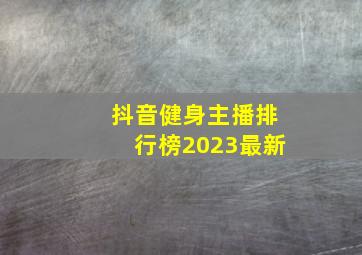 抖音健身主播排行榜2023最新